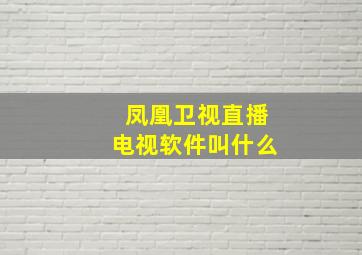 凤凰卫视直播
电视软件叫什么